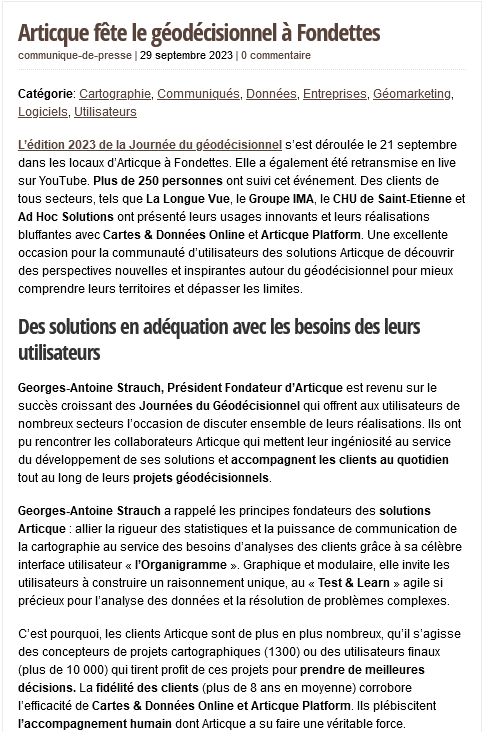 Articque fête le géodécisionnel à Fondettes

communique-de-presse | 29 septembre 2023 | 0 commentaire

Catégorie: Cartographie, Communiqués, Données, Entreprises, Géomarketing, Logiciels, Utilisateurs

L'édition 2023 de la Journée du géodécisionnel s'est déroulée le 21 septembre dans les locaux d'Articque à Fondettes. Elle a également été retransmise en live sur YouTube. Plus de 250 personnes ont suivi cet événement. Des clients de tous secteurs, tels que La Longue Vue, le Groupe IMA, le CHU de Saint-Etienne et Ad Hoc Solutions ont présenté leurs usages innovants et leurs réalisations bluffantes avec Cartes & Données Online et Articque Platform. Une excellente occasion pour la communauté d'utilisateurs des solutions Articque de découvrir des perspectives nouvelles et inspirantes autour du géodécisionnel pour mieux comprendre leurs territoires et dépasser les limites.

Des solutions en adéquation avec les besoins des leurs utilisateurs

Georges-Antoine Strauch, Président Fondateur d'Articque est revenu sur le succès croissant des Journées du Géodécisionnel qui offrent aux utilisateurs de nombreux secteurs l'occasion de discuter ensemble de leurs réalisations. Ils ont pu rencontrer les collaborateurs Articque qui mettent leur ingéniosité au service du développement de ses solutions et accompagnent les clients au quotidien tout au long de leurs projets géodécisionnels.

Georges-Antoine Strauch a rappelé les principes fondateurs des solutions Articque : allier la rigueur des statistiques et la puissance de communication de la cartographie au service des besoins d'analyses des clients grâce à sa célèbre interface utilisateur « l'Organigramme ». Graphique et modulaire, elle invite les utilisateurs à construire un raisonnement unique, au « Test & Learn » agile si précieux pour l'analyse des données et la résolution de problèmes complexes.

C'est pourquoi, les clients Articque sont de plus en plus nombreux, qu'il s'agisse des concepteurs de projets cartographiques (1300) ou des utilisateurs finaux (plus de 10 000) qui tirent profit de ces projets pour prendre de meilleures décisions. La fidélité des clients (plus de 8 ans en moyenne) corrobore l'efficacité de Cartes & Données Online et Articque Platform. Ils plébiscitent l'accompagnement humain dont Articque a su faire une véritable force.